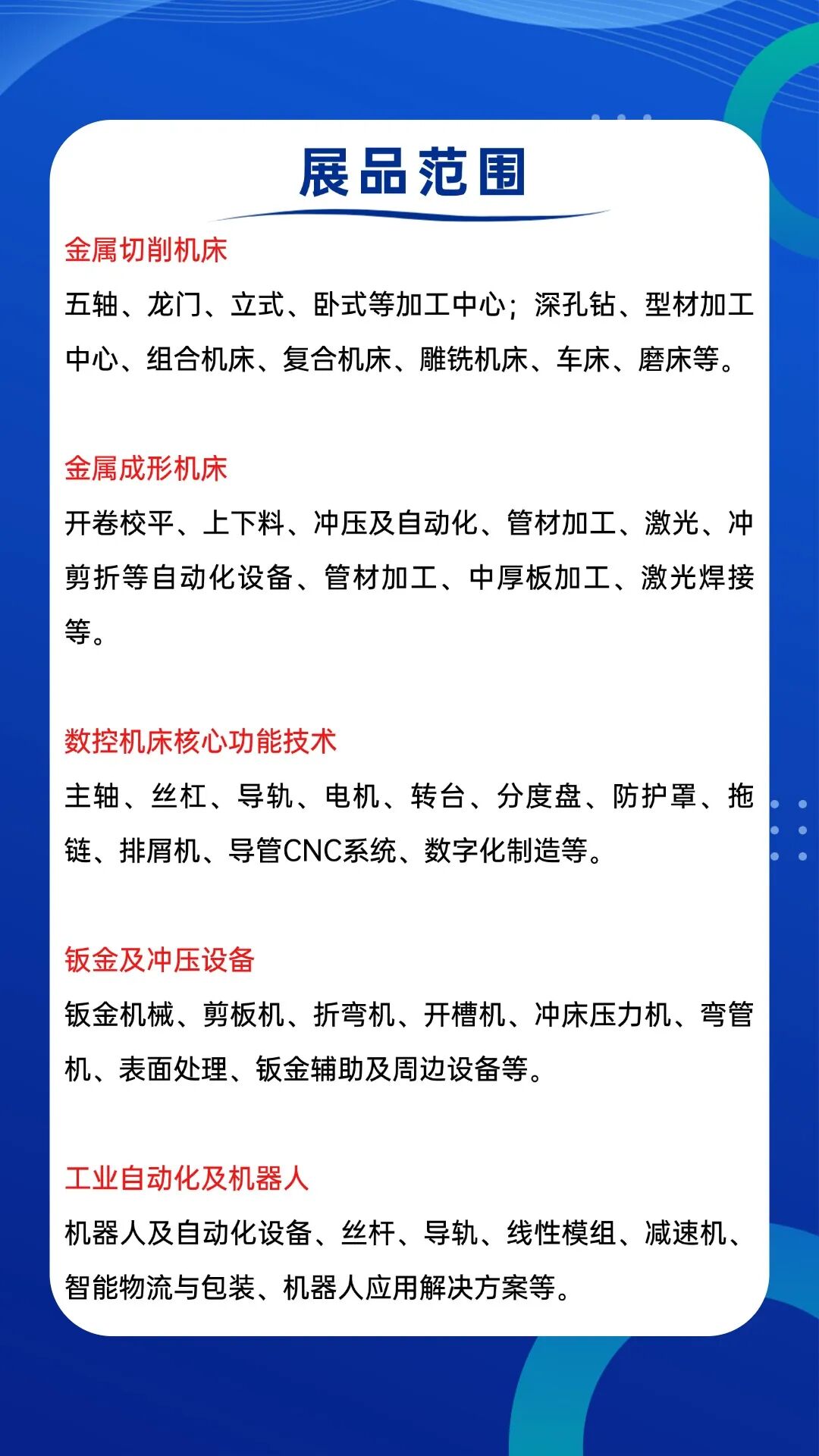 展品范围

金属切削机床

五轴、龙门、立式、卧式等加工中心；深孔钻、型材加工中心、组合机床、复合机床、雕铣机床、车床、磨床等。

金属成形机床

开卷校平、上下料、冲压及自动化、管材加工、激光、冲剪折等自动化设备、管材加工、中厚板加工、激光焊接等。

数控机床核心功能技术

主轴、丝杠、导轨、电机、转台、分度盘、防护罩、拖链、排屑机、导管CNC系统、数字化制造等。

钣金及冲压设备

钣金机械、剪板机、折弯机、开槽机、冲床压力机、弯管机、表面处理、钣金辅助及周边设备等。

工业自动化及机器人

机器人及自动化设备、丝杆、导轨、线性模组、减速机、智能物流与包装、机器人应用解决方案等。